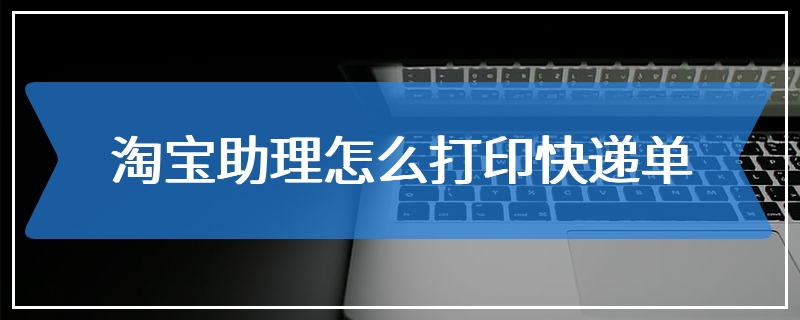 淘宝助理怎么打印快递单